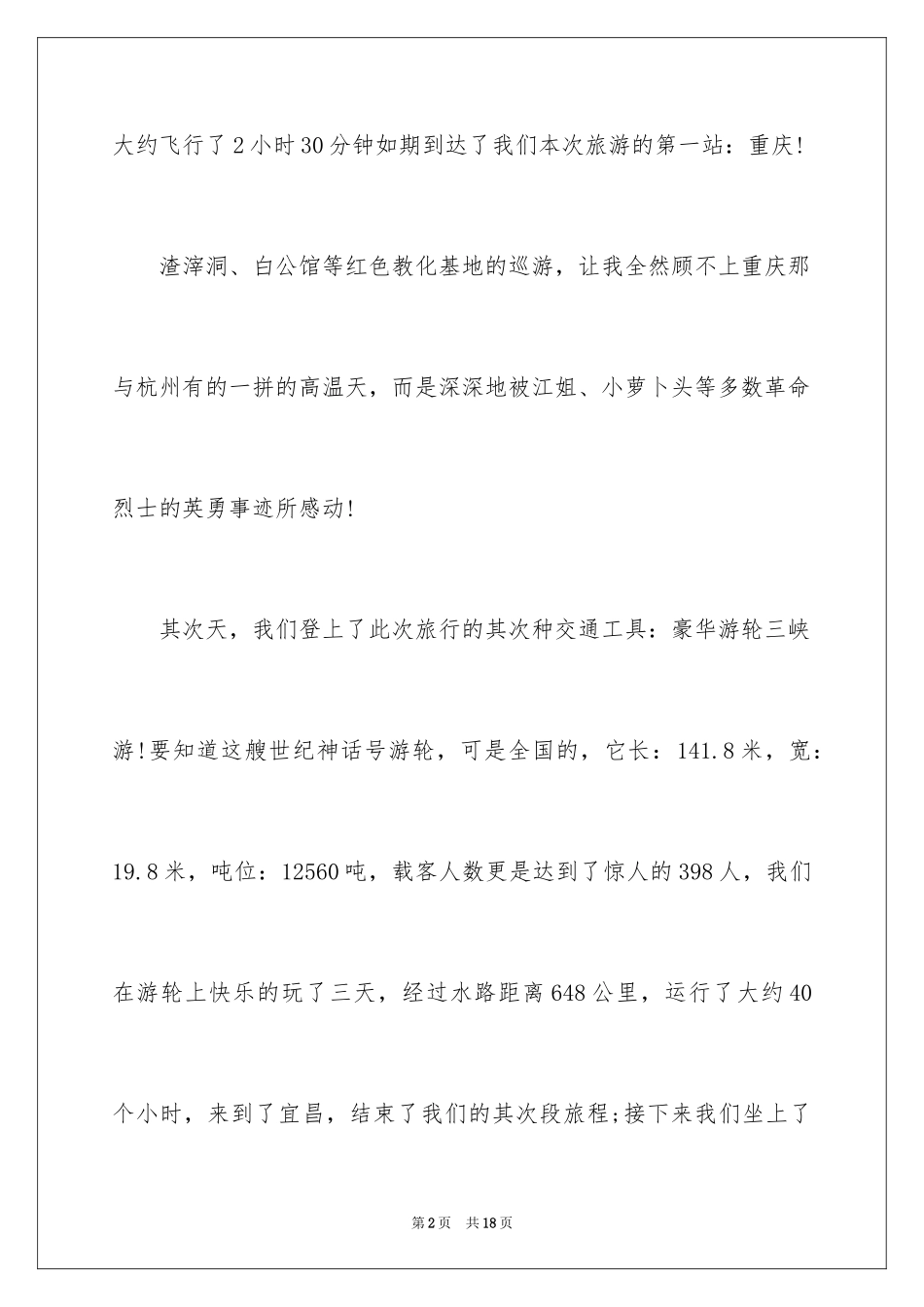 大约飞行了2小时30分钟如期到达了我们本次旅游的第一站：重庆!

渣滓洞、白公馆等红色教化基地的巡游，让我全然顾不上重庆那与杭州有的一拼的高温天，而是深深地被江姐、小萝卜头等多数革命烈士的英勇事迹所感动!

其次天，我们登上了此次旅行的其次种交通工具：豪华游轮三峡游!要知道这艘世纪神话号游轮，可是全国的，它长：141.8米，宽：19.8米，吨位：12560吨，载客人数更是达到了惊人的398人，我们在游轮上快乐的玩了三天，经过水路距离648公里，运行了大约40个小时，来到了宜昌，结束了我们的其次段旅程;接下来我们坐上了

第2页 共18页